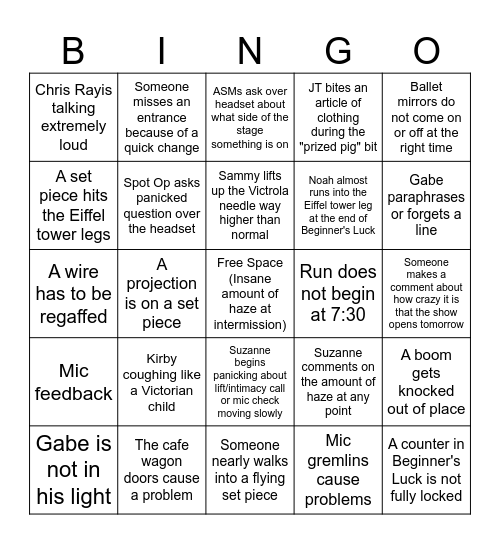 | B | I | N | G | O |
|---|---|---|---|---|
| Chris Rayis talking extremely loud | Someone misses an entrance because of a quick change | ASMs ask over headset about what side of the stage something is on | JT bites an article of clothing during the "prized pig" bit | Ballet mirrors do not come on or off at the right time |
| A set piece hits the Eiffel tower legs | Spot Op asks panicked question over the headset | Sammy lifts up the Victrola needle way higher than normal | Noah almost runs into the Eiffel tower leg at the end of Beginner's Luck | Gabe paraphrases or forgets a line |
| A wire has to be regaffed | A projection is on a set piece | Free Space (Insane amount of haze at intermission) | Run does not begin at 7:30 | Someone makes a comment about how crazy it is that the show opens tomorrow |
| Mic feedback | Kirby coughing like a Victorian child | Suzanne begins panicking about lift/intimacy call or mic check moving slowly | Suzanne comments on the amount of haze at any point | A boom gets knocked out of place |
| Gabe is not in his light | The cafe wagon doors cause a problem | Someone nearly walks into a flying set piece | Mic gremlins cause problems | A counter in Beginner's Luck is not fully locked |